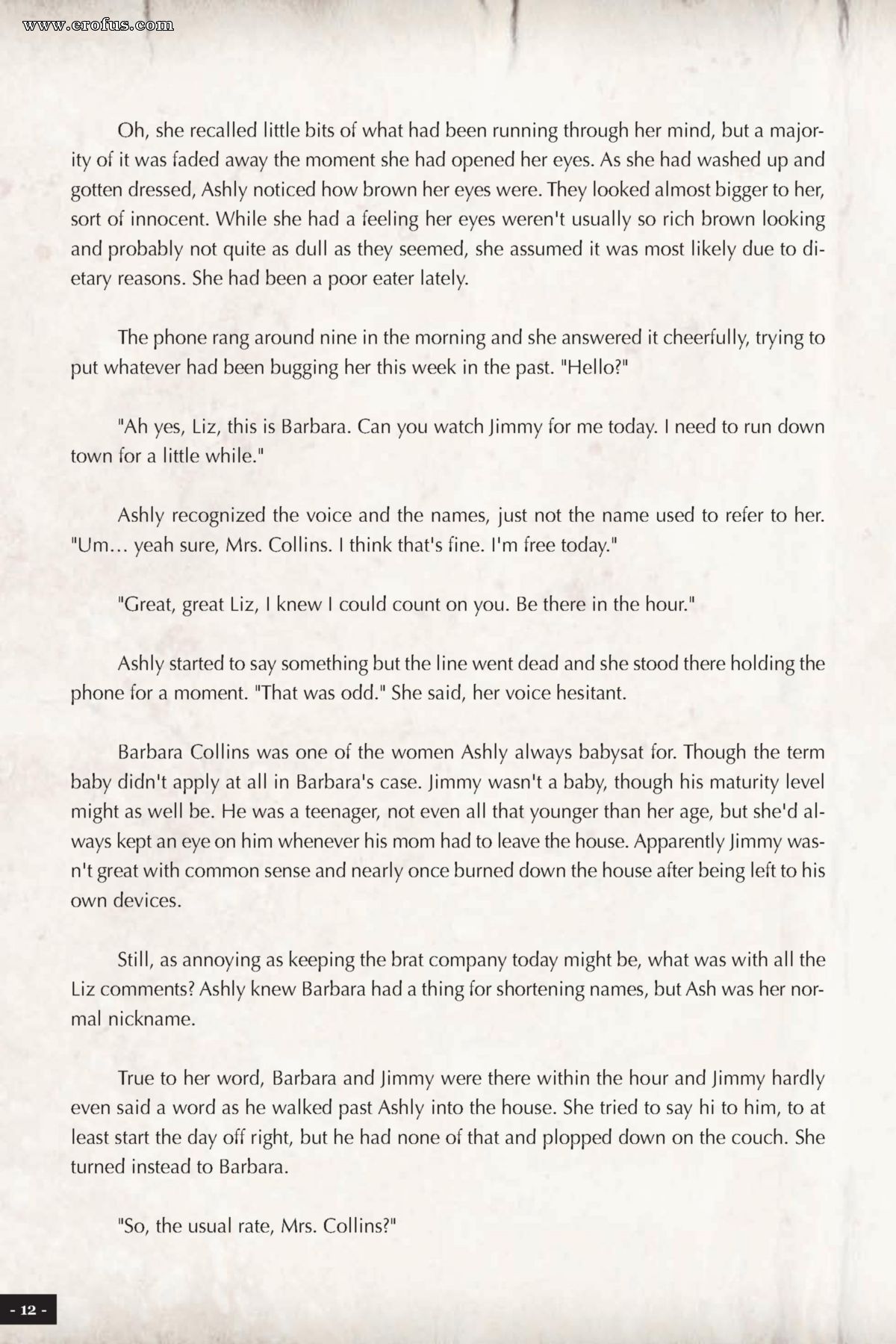 www.erofus.com

Oh, she recalled little bits of what had been running through her mind, but a majority of it was faded away the moment she had opened her eyes. As she had washed up and gotten dressed, Ashly noticed how brown her eyes were. They looked almost bigger to her, sort of innocent. While she had a feeling her eyes weren't usually so rich brown looking and probably not quite as dull as they seemed, she assumed it was most likely due to dietary reasons. She had been a poor eater lately.

The phone rang around nine in the morning and she answered it cheerfully, trying to put whatever had been bugging her this week in the past. "Hello?"

"Ah yes, Liz, this is Barbara. Can you watch Jimmy for me today. I need to run down town for a little while."

Ashly recognized the voice and the names, just not the name used to refer to her. "Um... yeah sure, Mrs. Collins. I think that's fine. I'm free today."

"Great, great Liz, I knew I could count on you. Be there in the hour."

Ashly started to say something but the line went dead and she stood there holding the phone for a moment. "That was odd." She said, her voice hesitant.

Barbara Collins was one of the women Ashly always babysat for. Though the term baby didn't apply at all in Barbara's case. Jimmy wasn't a baby, though his maturity level might as well be. He was a teenager, not even all that younger than her age, but she'd always kept an eye on him whenever his mom had to leave the house. Apparently Jimmy wasn't great with common sense and nearly once burned down the house after being left to his own devices.

Still, as annoying as keeping the brat company today might be, what was with all the Liz comments? Ashly knew Barbara had a thing for shortening names, but Ash was her normal nickname.

True to her word, Barbara and Jimmy were there within the hour and Jimmy hardly even said a word as he walked past Ashly into the house. She tried to say hi to him, to at least start the day off right, but he had none of that and plopped down on the couch. She turned instead to Barbara.

"So, the usual rate, Mrs. Collins?"

- 12 -